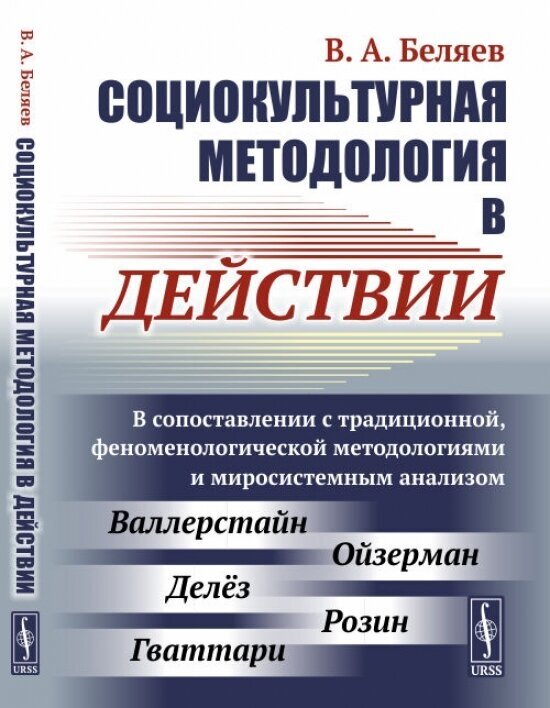 В. А. Беляев СОЦИОКУЛЬТУРНАЯ МЕТОДОЛОГИЯ В ДЕЙСТВИИ URSS

В. А. Беляев

СОЦИОКУЛЬТУРНАЯ МЕТОДОЛОГИЯ В

ДЕЙСТВИИ

В сопоставлении с традиционной, феноменологической методологиями и миросистемным анализом

Валлерстайн
Ойзерман
Делёз
Розин
Гваттари

URSS